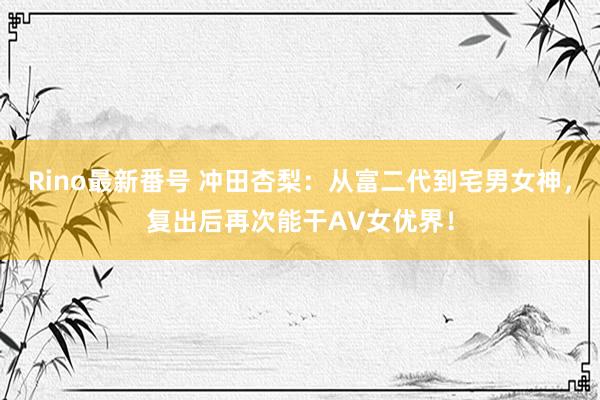 Rino最新番号 冲田杏梨：从富二代到宅男女神，复出后再次能干AV女优界！